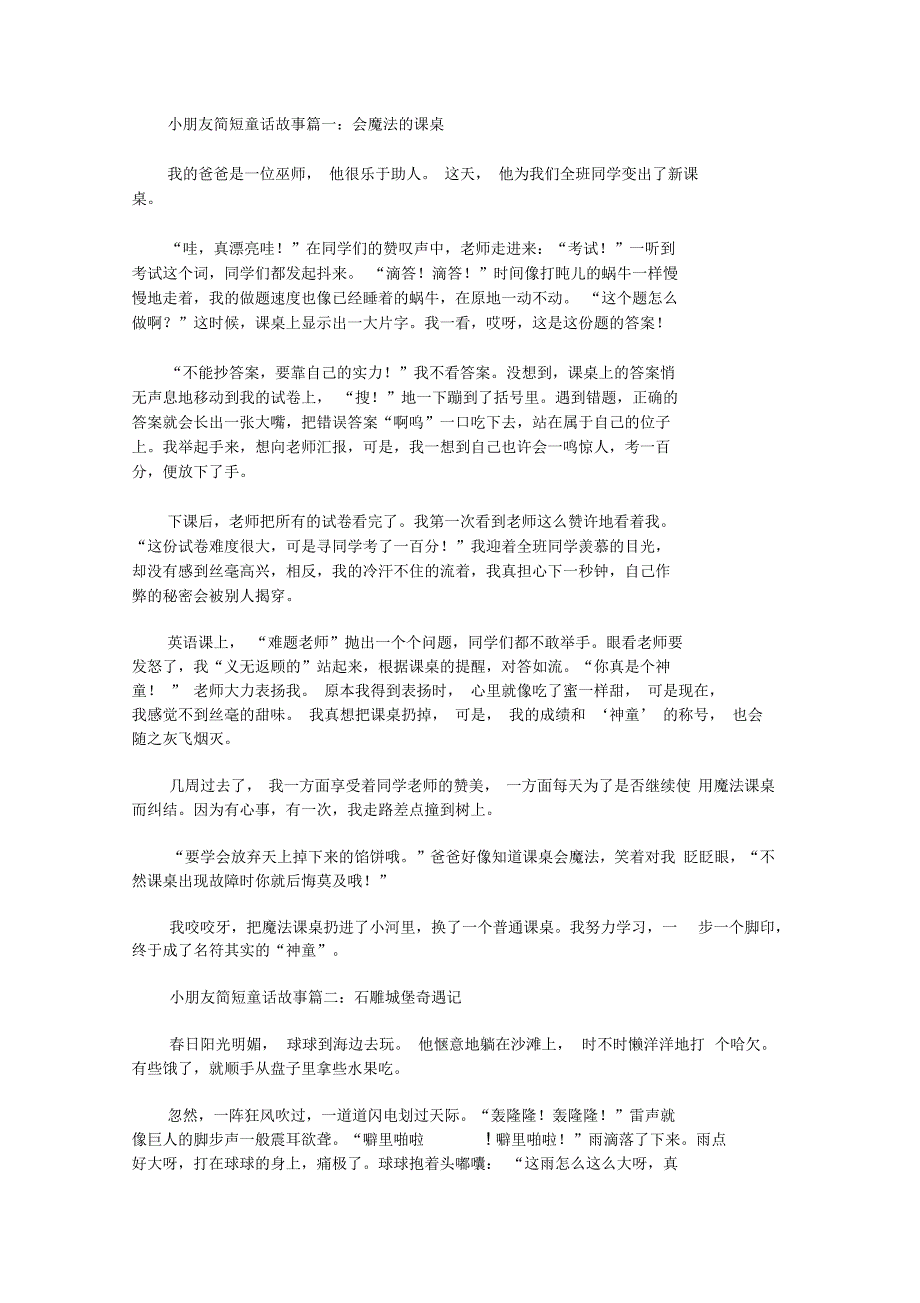 小朋友简短童话故事篇一：会魔法的课桌

我的爸爸是一位巫师，他很乐于助人。这天，他为我们全班同学变出了新课桌。

“哇，真漂亮哇！”在同学们的赞叹声中，老师走进来：“考试！”一听到考试这个词，同学们都发起抖来。“滴答！滴答！”时间像打盹儿的蜗牛一样慢慢地走着，我的做题速度也像已经睡着的蜗牛，在原地一动不动。“这个题怎么做啊？”这时候，课桌上显示出一大片字。我一看，哎呀，这是这份题的答案！

“不能抄答案，要靠自己的实力！”我不看答案。没想到，课桌上的答案悄无声息地移动到我的试卷上，“搜！”地一下蹦到了括号里。遇到错题，正确的答案就会长出一张大嘴，把错误答案“啊呜”一口吃下去，站在属于自己的位子上。我举起手来，想向老师汇报，可是，我一想到自己也许会一鸣惊人，考一百分，便放下了手。

下课后，老师把所有的试卷看完了。我第一次看到老师这么赞许地看着我。“这份试卷难度很大，可是寻同学考了一百分！”我迎着全班同学羡慕的目光，却没有感到丝毫高兴，相反，我的冷汗不住的流着，我真担心下一秒钟，自己作弊的秘密会被别人揭穿。

英语课上，“难题老师”抛出一个个问题，同学们都不敢举手。眼看老师要发怒了，我“义无返顾的”站起来，根据课桌的提醒，对答如流。“你真是个神童！”老师大力表扬我。原本我得到表扬时，心里就像吃了蜜一样甜，可是现在，我感觉不到丝毫的甜味。我真想把课桌扔掉，可是，我的成绩和‘神童’的称号，也会随之灰飞烟灭。

几周过去了，我一方面享受着同学老师的赞美，一方面每天为了是否继续使用魔法课桌而纠结。因为有心事，有一次，我走路差点撞到树上。

“要学会放弃天上掉下来的馅饼哦。”爸爸好像知道课桌会魔法，笑着对我眨眨眼，“不然课桌出现故障时你就后悔莫及哦！”

我咬咬牙，把魔法课桌扔进了小河里，换了一个普通课桌。我努力学习，一步一个脚印，终于成了名符其实的“神童”。

小朋友简短童话故事篇二：石雕城堡奇遇记

春日阳光明媚，球球到海边去玩。他惬意地躺在沙滩上，时不时懒洋洋地打个哈欠。有些饿了，就顺手从盘子里拿些水果吃。

忽然，一阵狂风吹过，一道道闪电划过天际。“轰隆隆！轰隆隆！”雷声就像巨人的脚步声一般震耳欲聋。“噼里啪啦！噼里啪啦！”雨滴落了下来。雨点好大呀，打在球球的身上，痛极了。球球抱着头嘟囔：“这雨怎么这么大呀，真